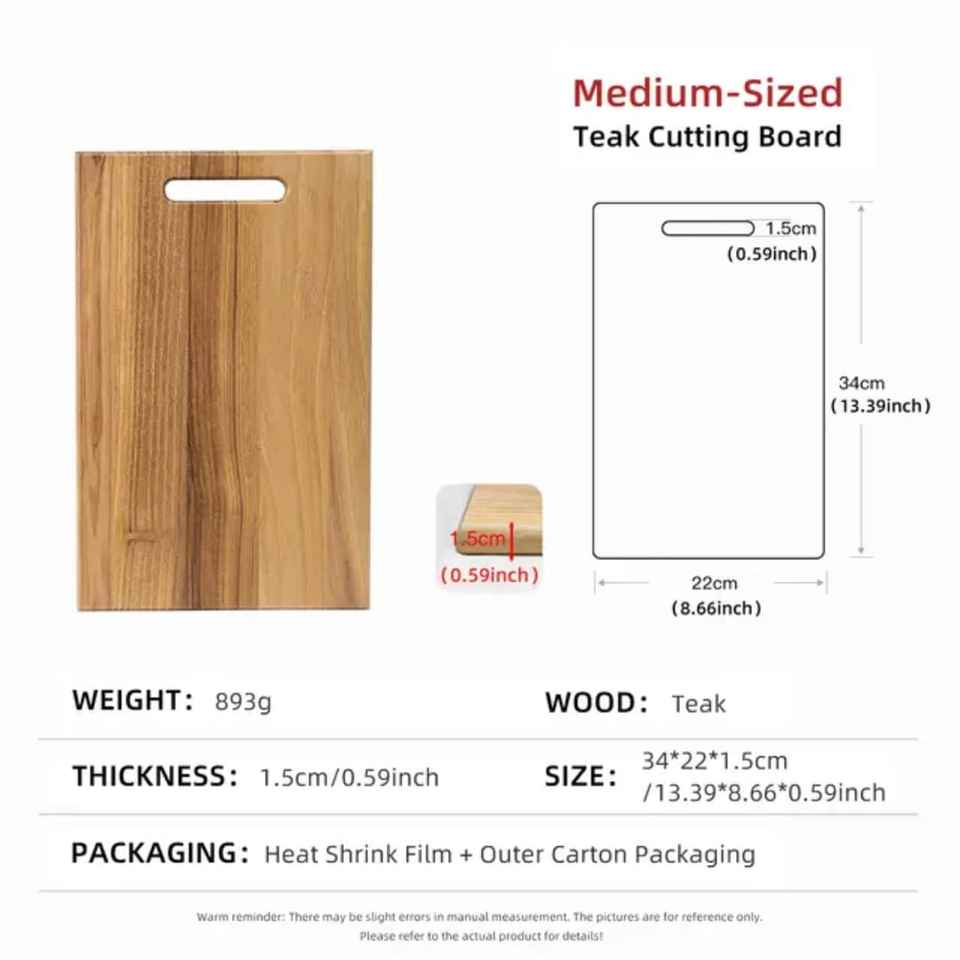 Medium-Sized
Teak Cutting Board

1.5cm
(0.59inch)

34cm
(13.39inch)

1.5cm
(0.59inch)

22cm
(8.66inch)

WEIGHT: 893g

WOOD: Teak

THICKNESS: 1.5cm/0.59inch

SIZE: 34*22*1.5cm /13.39*8.66*0.59inch

PACKAGING: Heat Shrink Film + Outer Carton Packaging

Warm reminder: There may be slight errors in manual measurement. The pictures are for reference only. Please refer to the actual product for details!